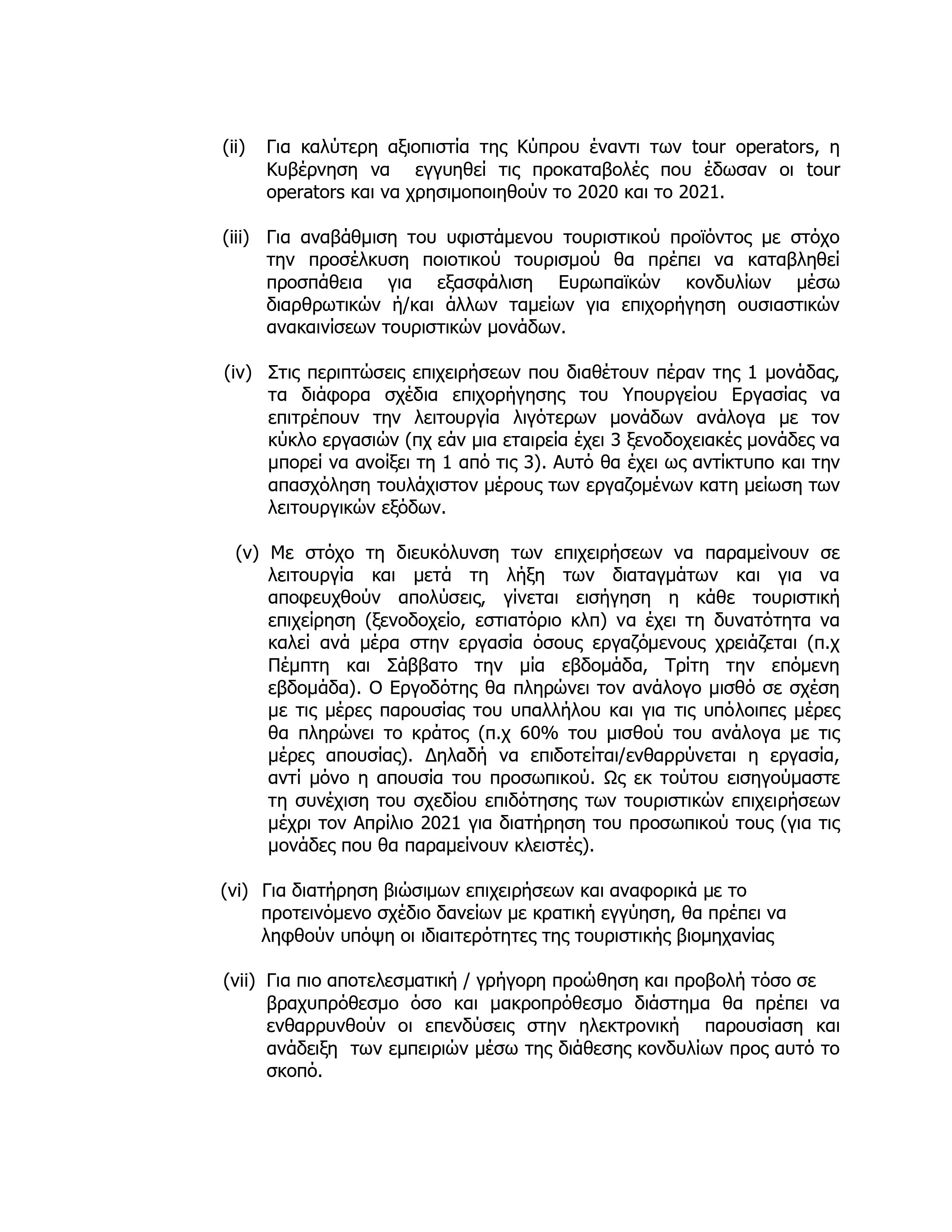 (ii) Για καλύτερη αξιοπιστία της Κύπρου έναντι των tour operators, η Κυβέρνηση να εγγυηθεί τις προκαταβολές που έδωσαν οι tour operators και να χρησιμοποιηθούν το 2020 και το 2021.

(iii) Για αναβάθμιση του υφιστάμενου τουριστικού προϊόντος με στόχο την προσέλκυση ποιοτικού τουρισμού θα πρέπει να καταβληθεί προσπάθεια για εξασφάλιση Ευρωπαϊκών κονδυλίων μέσω διαρθρωτικών ή/και άλλων ταμείων για επιχορήγηση ουσιαστικών ανακαινίσεων τουριστικών μονάδων.

(iv) Στις περιπτώσεις επιχειρήσεων που διαθέτουν πέραν της 1 μονάδας, τα διάφορα σχέδια επιχορήγησης του Υπουργείου Εργασίας να επιτρέπουν την λειτουργία λιγότερων μονάδων ανάλογα με τον κύκλο εργασιών (πχ εάν μια εταιρεία έχει 3 ξενοδοχειακές μονάδες να μπορεί να ανοίξει τη 1 από τις 3). Αυτό θα έχει ως αντίκτυπο και την απασχόληση τουλάχιστον μέρους των εργαζομένων κατη μείωση των λειτουργικών εξόδων.

(v) Με στόχο τη διευκόλυνση των επιχειρήσεων να παραμείνουν σε λειτουργία και μετά τη λήξη των διαταγμάτων και για να αποφευχθούν απολύσεις, γίνεται εισήγηση η κάθε τουριστική επιχείρηση (ξενοδοχείο, εστιατόριο κλπ) να έχει τη δυνατότητα να καλεί ανά μέρα στην εργασία όσους εργαζόμενους χρειάζεται (π.χ Πέμπτη και Σάββατο την μία εβδομάδα, Τρίτη την επόμενη εβδομάδα). Ο Εργοδότης θα πληρώνει τον ανάλογο μισθό σε σχέση με τις μέρες παρουσίας του υπαλλήλου και για τις υπόλοιπες μέρες θα πληρώνει το κράτος (π.χ 60% του μισθού του ανάλογα με τις μέρες απουσίας). Δηλαδή να επιδοτείται/ενθαρρύνεται η εργασία, αντί μόνο η απουσία του προσωπικού. Ως εκ τούτου εισηγούμαστε τη συνέχιση του σχεδίου επιδότησης των τουριστικών επιχειρήσεων μέχρι τον Απρίλιο 2021 για διατήρηση του προσωπικού τους (για τις μονάδες που θα παραμείνουν κλειστές).

(vi) Για διατήρηση βιώσιμων επιχειρήσεων και αναφορικά με το προτεινόμενο σχέδιο δανείων με κρατική εγγύηση, θα πρέπει να ληφθούν υπόψη οι ιδιαιτερότητες της τουριστικής βιομηχανίας

(vii) Για πιο αποτελεσματική / γρήγορη προώθηση και προβολή τόσο σε βραχυπρόθεσμο όσο και μακροπρόθεσμο διάστημα θα πρέπει να ενθαρρυνθούν οι επενδύσεις στην ηλεκτρονική παρουσίαση και ανάδειξη των εμπειριών μέσω της διάθεσης κονδυλίων προς αυτό το σκοπό.